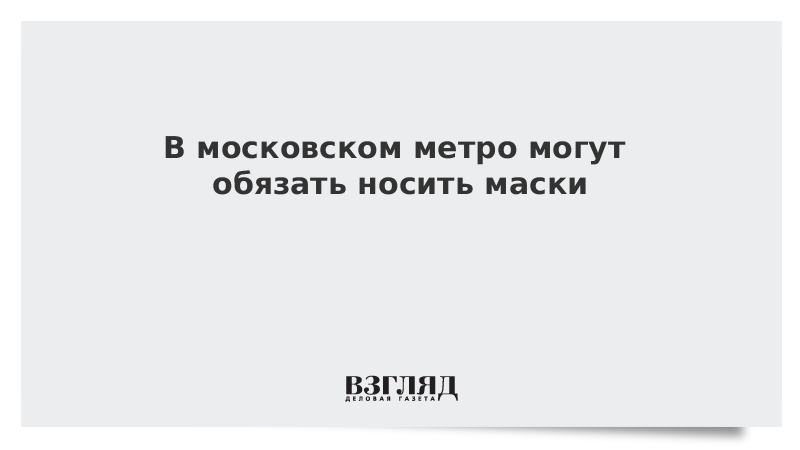 В московском метро могут обязать носить маски

ВЗГЛЯД
ДЕЛОВАЯ ГАЗЕТА